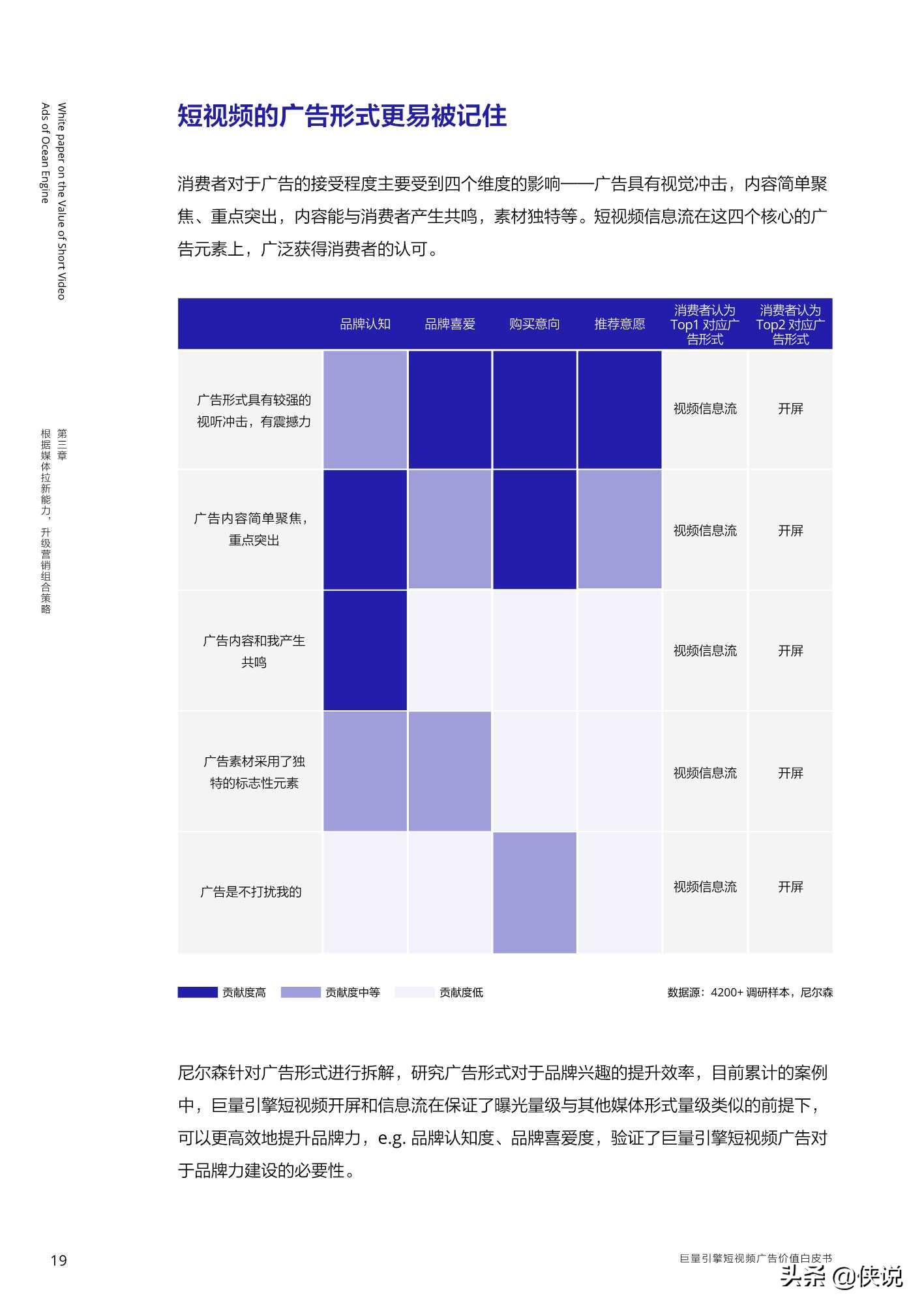 White paper on the Value of Short Video
Ads of Ocean Engine

第三章
根据媒体拉新能力，升级营销组合策略

短视频的广告形式更易被记住

消费者对于广告的接受程度主要受到四个维度的影响——广告具有视觉冲击，内容简单聚焦、重点突出，内容能与消费者产生共鸣，素材独特等。短视频信息流在这四个核心的广告元素上，广泛获得消费者的认可。

| | 品牌认知 | 品牌喜爱 | 购买意向 | 推荐意愿 | 消费者认为 Top1 对应广告形式 | 消费者认为 Top2 对应广告形式 |
|---|---|---|---|---|---|---|
| 广告形式具有较强的视听冲击，有震撼力 | | | | | 视频信息流 | 开屏 |
| 广告内容简单聚焦，重点突出 | | | | | 视频信息流 | 开屏 |
| 广告内容和我产生共鸣 | | | | | 视频信息流 | 开屏 |
| 广告素材采用了独特的标志性元素 | | | | | 视频信息流 | 开屏 |
| 广告是不打扰我的 | | | | | 视频信息流 | 开屏 |

贡献度高 贡献度中等 贡献度低

数据源：4200+ 调研样本，尼尔森

尼尔森针对广告形式进行拆解，研究广告形式对于品牌兴趣的提升效率，目前累计的案例中，巨量引擎短视频开屏和信息流在保证了曝光量级与其他媒体形式量级类似的前提下，可以更高效地提升品牌力，e.g. 品牌认知度、品牌喜爱度，验证了巨量引擎短视频广告对于品牌力建设的必要性。

19

巨量引擎短视频广告价值白皮书

头条 @侠说